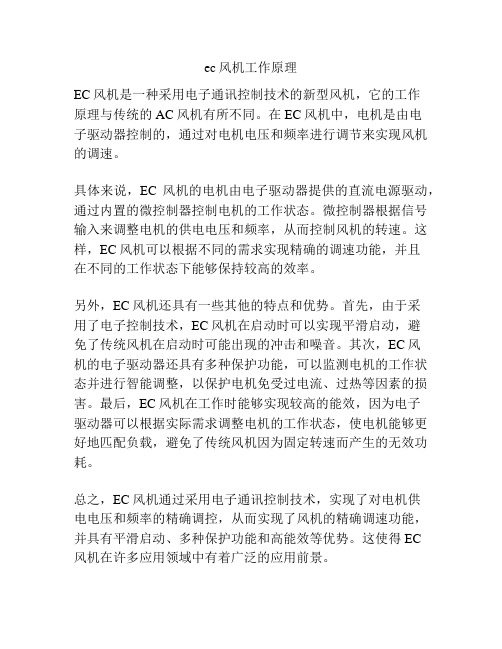 ec 风机工作原理

EC 风机是一种采用电子通讯控制技术的新型风机，它的工作原理与传统的 AC 风机有所不同。在 EC 风机中，电机是由电子驱动器控制的，通过对电机电压和频率进行调节来实现风机的调速。

具体来说，EC 风机的电机由电子驱动器提供的直流电源驱动，通过内置的微控制器控制电机的工作状态。微控制器根据信号输入来调整电机的供电电压和频率，从而控制风机的转速。这样，EC 风机可以根据不同的需求实现精确的调速功能，并且在不同的工作状态下能够保持较高的效率。

另外，EC 风机还具有一些其他的特点和优势。首先，由于采用了电子控制技术，EC 风机在启动时可以实现平滑启动，避免了传统风机在启动时可能出现的冲击和噪音。其次，EC 风机的电子驱动器还具有多种保护功能，可以监测电机的工作状态并进行智能调整，以保护电机免受过电流、过热等因素的损害。最后，EC 风机在工作时能够实现较高的能效，因为电子驱动器可以根据实际需求调整电机的工作状态，使电机能够更好地匹配负载，避免了传统风机因为固定转速而产生的无效功耗。

总之，EC 风机通过采用电子通讯控制技术，实现了对电机供电电压和频率的精确调控，从而实现了风机的精确调速功能，并具有平滑启动、多种保护功能和高能效等优势。这使得 EC 风机在许多应用领域中有着广泛的应用前景。